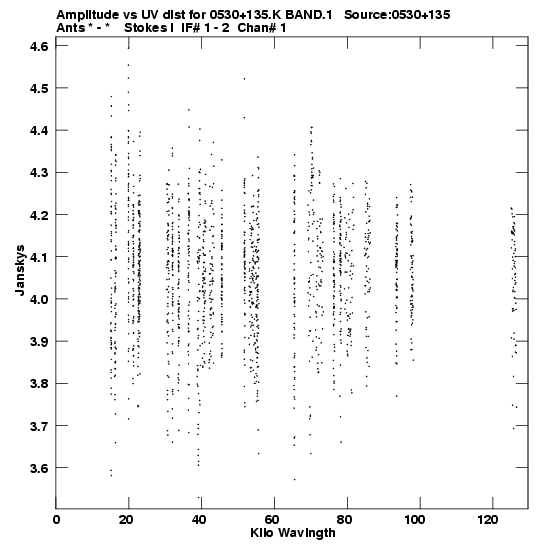 Amplitude vs UV dist for 0530+135.K BAND.1 Source:0530+135
Ants * - * Stokes I IF# 1 - 2 Chan# 1

4.6
4.5
4.4
4.3
4.2
4.1
4.0
3.9
3.8
3.7
3.6

Janskys

0 20 40 60 80 100 120

Kilo Wavlngth